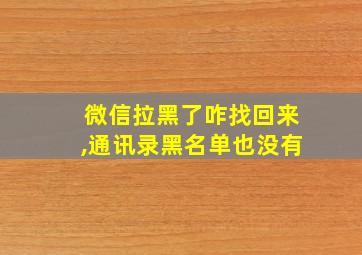 微信拉黑了咋找回来,通讯录黑名单也没有